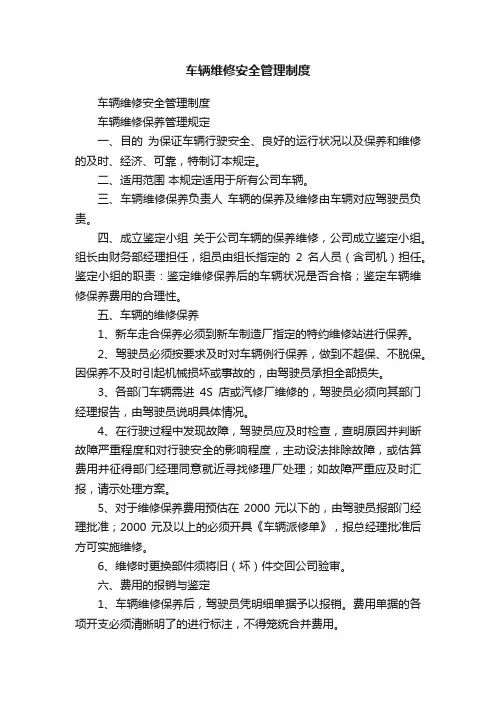 车辆维修安全管理制度

车辆维修安全管理制度

车辆维修保养管理规定

一、目的 为保证车辆行驶安全、良好的运行状况以及保养和维修的及时、经济、可靠，特制订本规定。

二、适用范围 本规定适用于所有公司车辆。

三、车辆维修保养负责人 车辆的保养及维修由车辆对应驾驶员负责。

四、成立鉴定小组 关于公司车辆的保养维修，公司成立鉴定小组。组长由财务部经理担任，组员由组长指定的 2 名人员（含司机）担任。鉴定小组的职责：鉴定维修保养后的车辆状况是否合格；鉴定车辆维修保养费用的合理性。

五、车辆的维修保养

1、新车走合保养必须到新车制造厂指定的特约维修站进行保养。

2、驾驶员必须按要求及时对车辆例行保养，做到不超保、不脱保。因保养不及时引起机械损坏或事故的，由驾驶员承担全部损失。

3、各部门车辆需进 4S 店或汽修厂维修的，驾驶员必须向其部门经理报告，由驾驶员说明具体情况。

4、在行驶过程中发现故障，驾驶员应及时检查，查明原因并判断故障严重程度和对行驶安全的影响程度，主动设法排除故障，或估算费用并征得部门经理同意就近寻找修理厂处理；如故障严重应及时汇报，请示处理方案。

5、对于维修保养费用预估在 2000 元以下的，由驾驶员报部门经理批准；2000 元及以上的必须开具《车辆派修单》，报总经理批准后方可实施维修。

6、维修时更换部件须将旧（坏）件交回公司验审。

六、费用的报销与鉴定

1、车辆维修保养后，驾驶员凭明细单据予以报销。费用单据的各项开支必须清晰明了的进行标注，不得笼统合并费用。